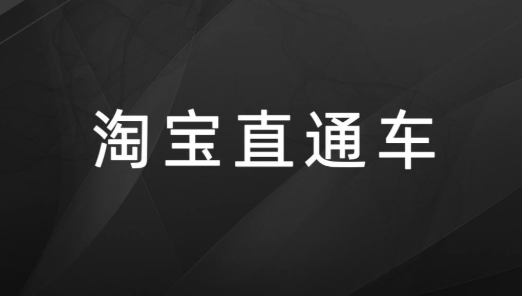 淘宝直通车